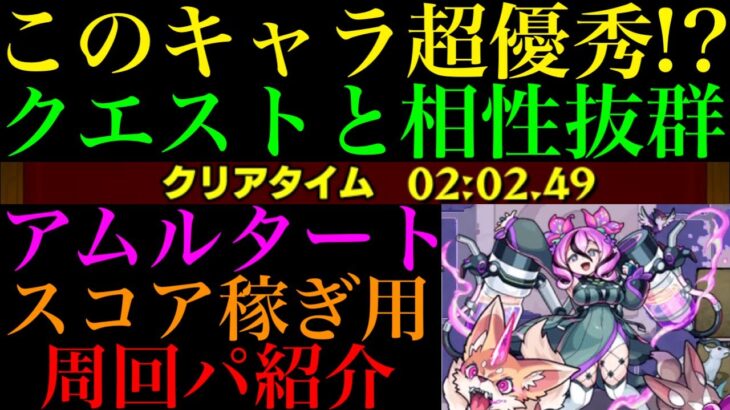 このキャラ超優秀!?
クエストと相性抜群

クリアタイム 02:02.49

アムルタート
スコア稼ぎ用
周回パ紹介